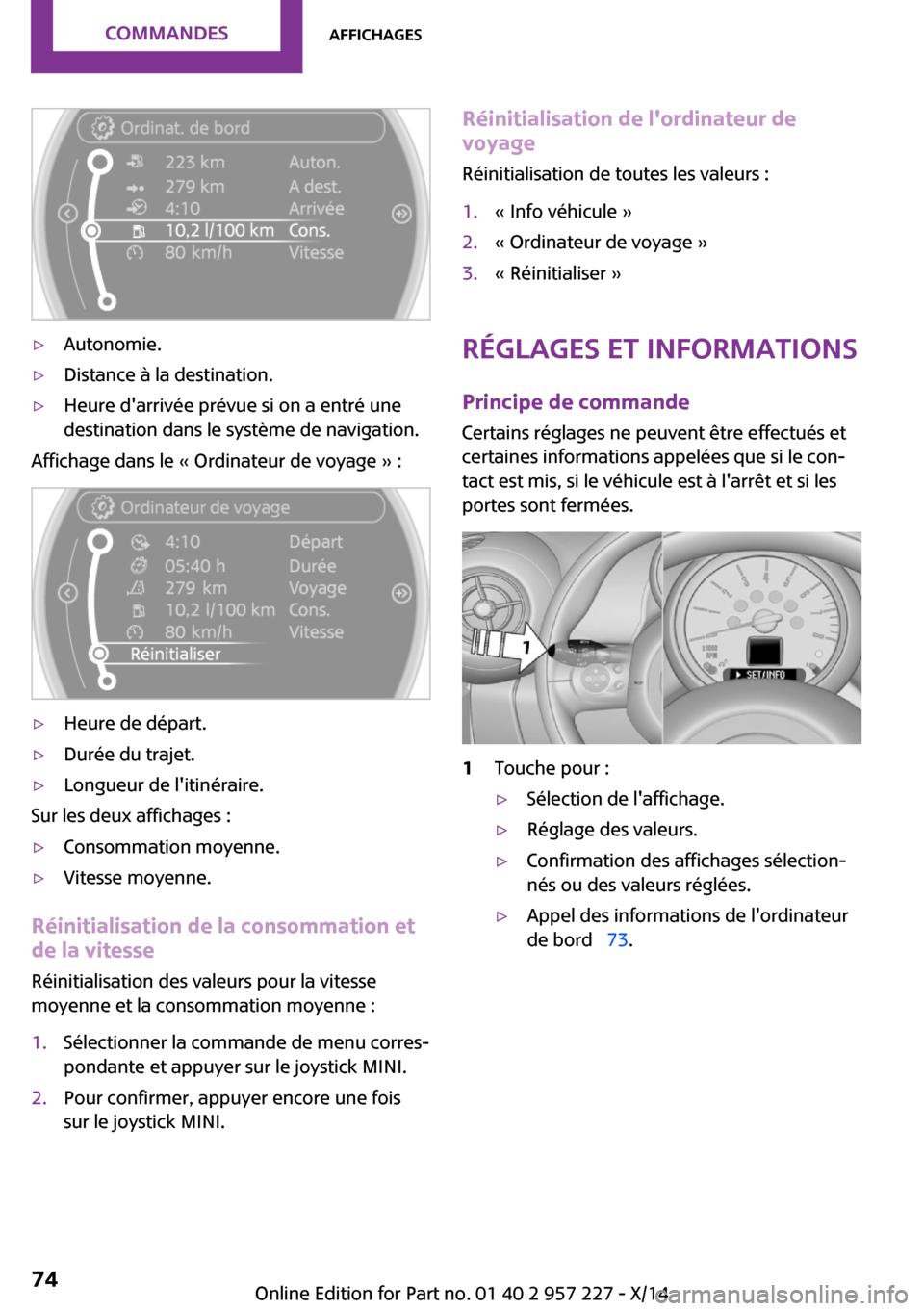 COMMANDES AFFICHAGES

Ordinat. de bord
223 km Auton.
279 km A dest.
4:10 Arrivée
10,2 l/100 km Cons.
80 km/h Vitesse

▷ Autonomie.
▷ Distance à la destination.
▷ Heure d'arrivée prévue si on a entré une destination dans le système de navigation.

Affichage dans le « Ordinateur de voyage » :

Ordinateur de voyage
4:10 Départ
05:40 h Durée
279 km Voyage
10,2 l/100 km Cons.
80 km/h Vitesse
Réinitialiser

▷ Heure de départ.
▷ Durée du trajet.
▷ Longueur de l'itinéraire.

Sur les deux affichages :
▷ Consommation moyenne.
▷ Vitesse moyenne.

Réinitialisation de la consommation et de la vitesse

Réinitialisation des valeurs pour la vitesse moyenne et la consommation moyenne :

1. Sélectionner la commande de menu correspondante et appuyer sur le joystick MINI.
2. Pour confirmer, appuyer encore une fois sur le joystick MINI.

Réinitialisation de l'ordinateur de voyage

Réinitialisation de toutes les valeurs :

1. « Info véhicule »
2. « Ordinateur de voyage »
3. « Réinitialiser »

RÉGLAGES ET INFORMATIONS

Principe de commande

Certains réglages ne peuvent être effectués et certaines informations appelées que si le contact est mis, si le véhicule est à l'arrêt et si les portes sont fermées.

1
SET/INFO

1 Touche pour :
▷ Sélection de l'affichage.
▷ Réglage des valeurs.
▷ Confirmation des affichages sélectionnés ou des valeurs réglées.
▷ Appel des informations de l'ordinateur de bord 73.

74

Online Edition for Part no. 01 40 2 957 227 - X/14

carmanualsonline.info